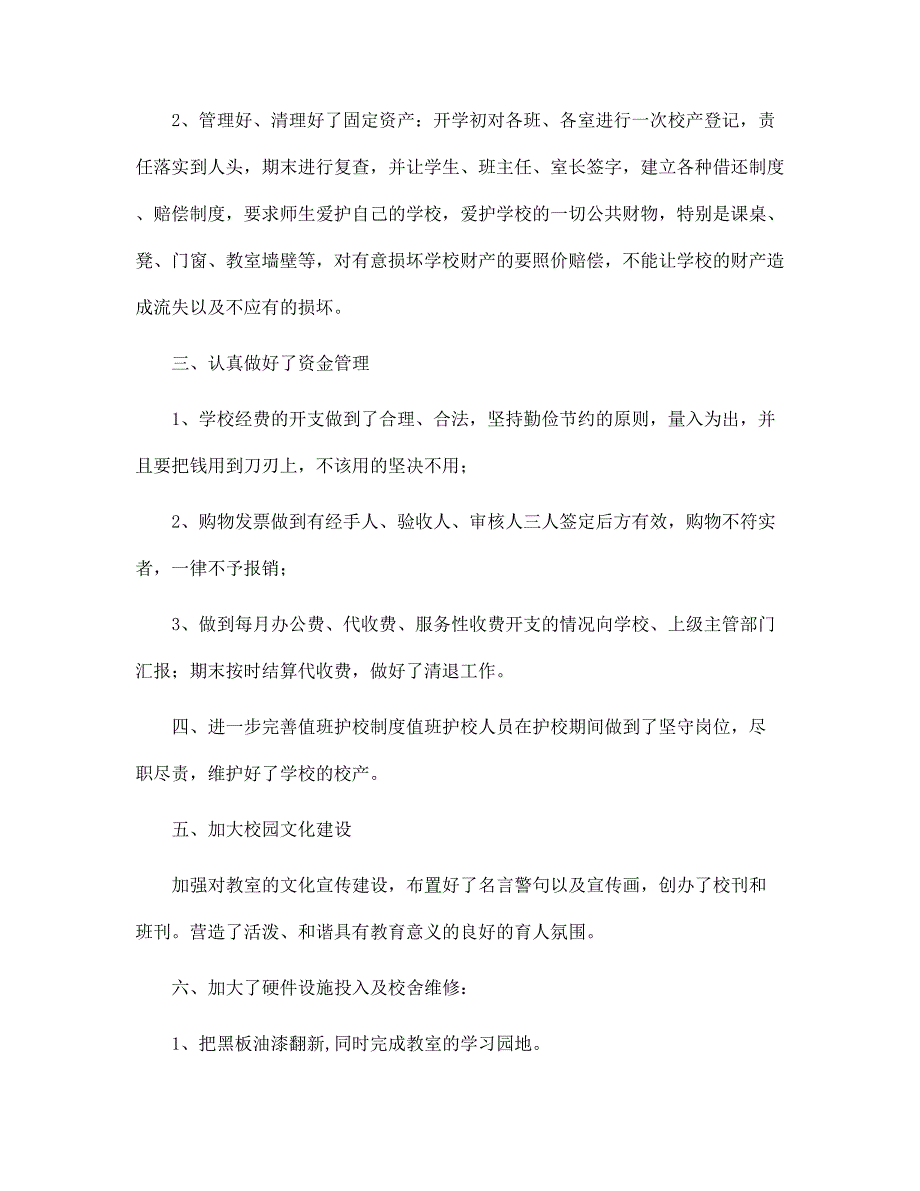 2、管理好、清理好了固定资产：开学初对各班、各室进行一次校产登记，责任落实到人头，期末进行复查，并让学生、班主任、室长签字，建立各种借还制度、赔偿制度，要求师生爱护自己的学校，爱护学校的一切公共财物，特别是课桌、凳、门窗、教室墙壁等，对有意损坏学校财产的要照价赔偿，不能让学校的财产造成流失以及不应有的损坏。

三、认真做好了资金管理

1、学校经费的开支做到了合理、合法，坚持勤俭节约的原则，量入为出，并且要把钱用到刀刃上，不该用的坚决不用；

2、购物发票做到有经手人、验收人、审核人三人签定后方有效，购物不符实者，一律不予报销；

3、做到每月办公费、代收费、服务性收费开支的情况向学校、上级主管部门汇报；期末按时结算代收费，做好了清退工作。

四、进一步完善值班护校制度值班护校人员在护校期间做到了坚守岗位，尽职尽责，维护好了学校的校产。

五、加大校园文化建设

加强对教室的文化宣传建设，布置好了名言警句以及宣传画，创办了校刊和班刊。营造了活泼、和谐具有教育意义的良好的育人氛围。

六、加大了硬件设施投入及校舍维修：

1、把黑板油漆翻新,同时完成教室的学习园地。